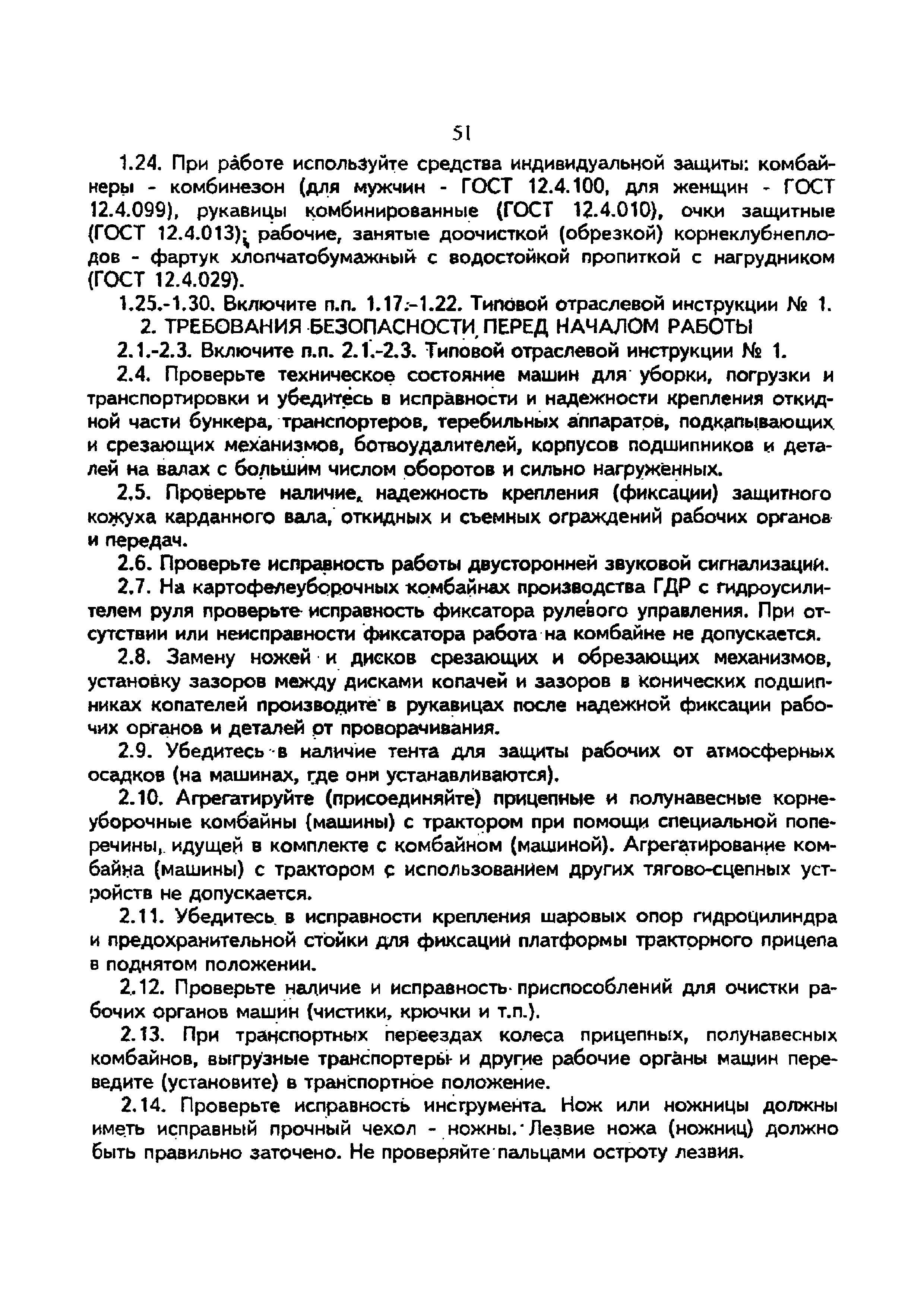 51

1.24. При работе используйте средства индивидуальной защиты: комбайнеры - комбинезон (для мужчин - ГОСТ 12.4.100, для женщин - ГОСТ 12.4.099), рукавицы комбинированные (ГОСТ 12.4.010), очки защитные (ГОСТ 12.4.013); рабочие, занятые доочисткой (обрезкой) корнеклубнеплодов - фартук хлопчатобумажный с водостойкой пропиткой с нагрудником (ГОСТ 12.4.029).

1.25.-1.30. Включите п.п. 1.17.-1.22. Типовой отраслевой инструкции № 1.

2. ТРЕБОВАНИЯ БЕЗОПАСНОСТИ ПЕРЕД НАЧАЛОМ РАБОТЫ

2.1.-2.3. Включите п.п. 2.1.-2.3. Типовой отраслевой инструкции № 1.

2.4. Проверьте техническое состояние машин для уборки, погрузки и транспортировки и убедитесь в исправности и надежности крепления откидной части бункера, транспортеров, теребильных аппаратов, подкапывающих и срезающих механизмов, ботвоудалителей, корпусов подшипников и деталей на валах с большим числом оборотов и сильно нагруженных.

2.5. Проверьте наличие, надежность крепления (фиксации) защитного кожуха карданного вала, откидных и съемных ограждений рабочих органов и передач.

2.6. Проверьте исправность работы двусторонней звуковой сигнализации.

2.7. На картофелеуборочных комбайнах производства ГДР с гидроусилителем руля проверьте исправность фиксатора рулевого управления. При отсутствии или неисправности фиксатора работа на комбайне не допускается.

2.8. Замену ножей и дисков срезающих и обрезающих механизмов, установку зазоров между дисками копачей и зазоров в конических подшипниках копателей производите в рукавицах после надежной фиксации рабочих органов и деталей от проворачивания.

2.9. Убедитесь в наличие тента для защиты рабочих от атмосферных осадков (на машинах, где они устанавливаются).

2.10. Агрегатируйте (присоединяйте) прицепные и полунавесные корнеуборочные комбайны (машины) с трактором при помощи специальной поперечины, идущей в комплекте с комбайном (машиной). Агрегатирование комбайна (машины) с трактором с использованием других тягово-сцепных устройств не допускается.

2.11. Убедитесь в исправности крепления шаровых опор гидроцилиндра и предохранительной стойки для фиксации платформы тракторного прицепа в поднятом положении.

2.12. Проверьте наличие и исправность приспособлений для очистки рабочих органов машин (чистики, крючки и т.п.).

2.13. При транспортных переездах колеса прицепных, полунавесных комбайнов, выгрузные транспортеры и другие рабочие органы машин переведите (установите) в транспортное положение.

2.14. Проверьте исправность инструмента. Нож или ножницы должны иметь исправный прочный чехол - ножны. Лезвие ножа (ножниц) должно быть правильно заточено. Не проверяйте пальцами остроту лезвия.